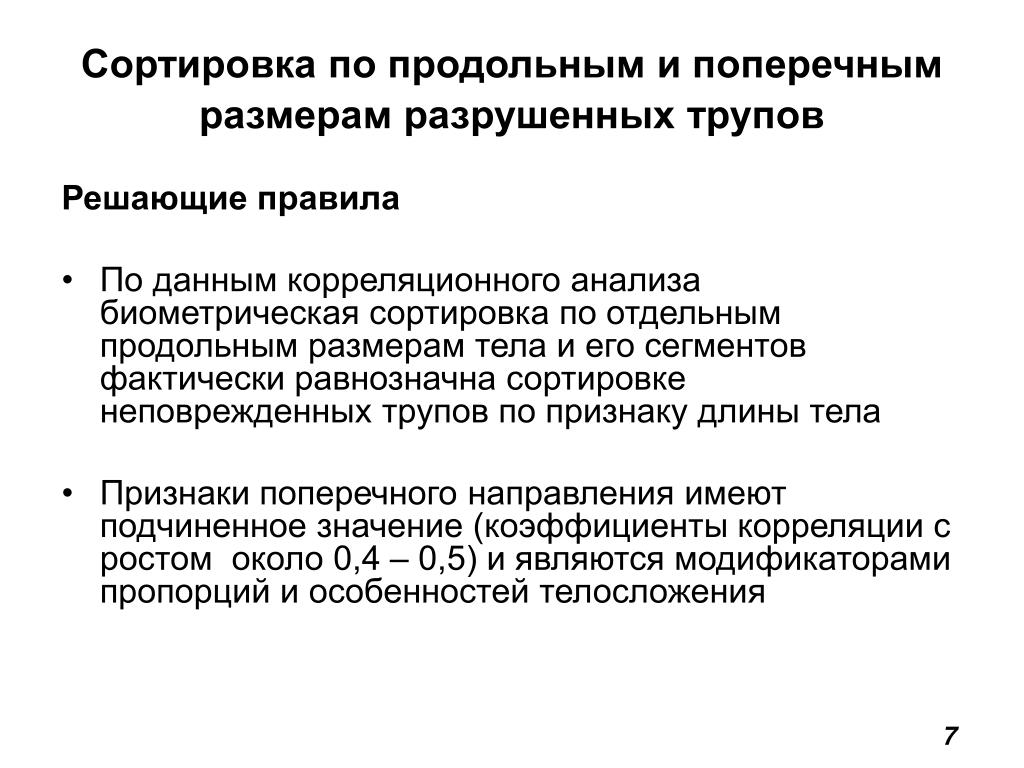 Сортировка по продольным и поперечным размерам разрушенных трупов

Решающие правила

• По данным корреляционного анализа биометрическая сортировка по отдельным продольным размерам тела и его сегментов фактически равнозначна сортировке неповрежденных трупов по признаку длины тела

• Признаки поперечного направления имеют подчиненное значение (коэффициенты корреляции с ростом около 0,4 – 0,5) и являются модификаторами пропорций и особенностей телосложения

7